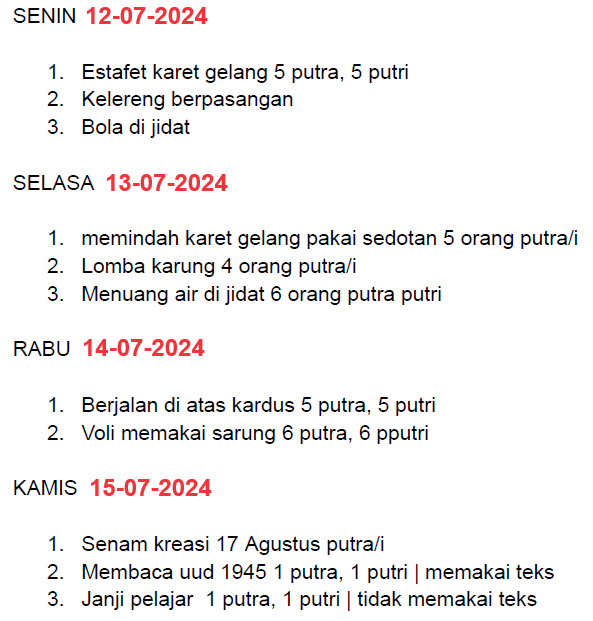 SENIN 12-07-2024

1. Estafet karet gelang 5 putra, 5 putri
2. Kelereng berpasangan
3. Bola di jidat

SELASA 13-07-2024

1. memindah karet gelang pakai sedotan 5 orang putra/i
2. Lomba karung 4 orang putra/i
3. Menuang air di jidat 6 orang putra putri

RABU 14-07-2024

1. Berjalan di atas kardus 5 putra, 5 putri
2. Voli memakai sarung 6 putra, 6 pputri

KAMIS 15-07-2024

1. Senam kreasi 17 Agustus putra/i
2. Membaca uud 1945 1 putra, 1 putri | memakai teks
3. Janji pelajar 1 putra, 1 putri | tidak memakai teks